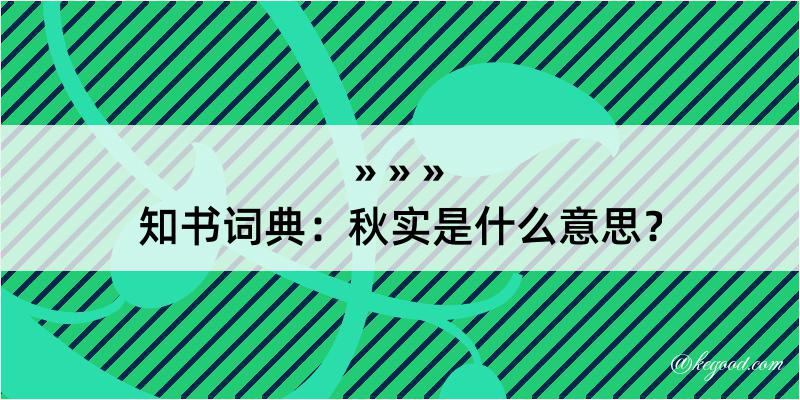 » » »
知书词典：秋实是什么意思？
@kegood.com